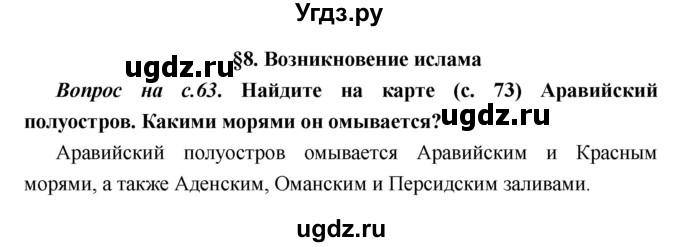 Угдз.ру

ugdz.ru §8. Возникновение ислама

Вопрос на с.63. Найдите на карте (с. 73) Аравийский полуостров. Какими морями он омывается? ugdz.ru

Аравийский полуостров омывается Аравийским и Красным морями, а также Аденским, Оманским и Персидским заливами.

ugdz.ru